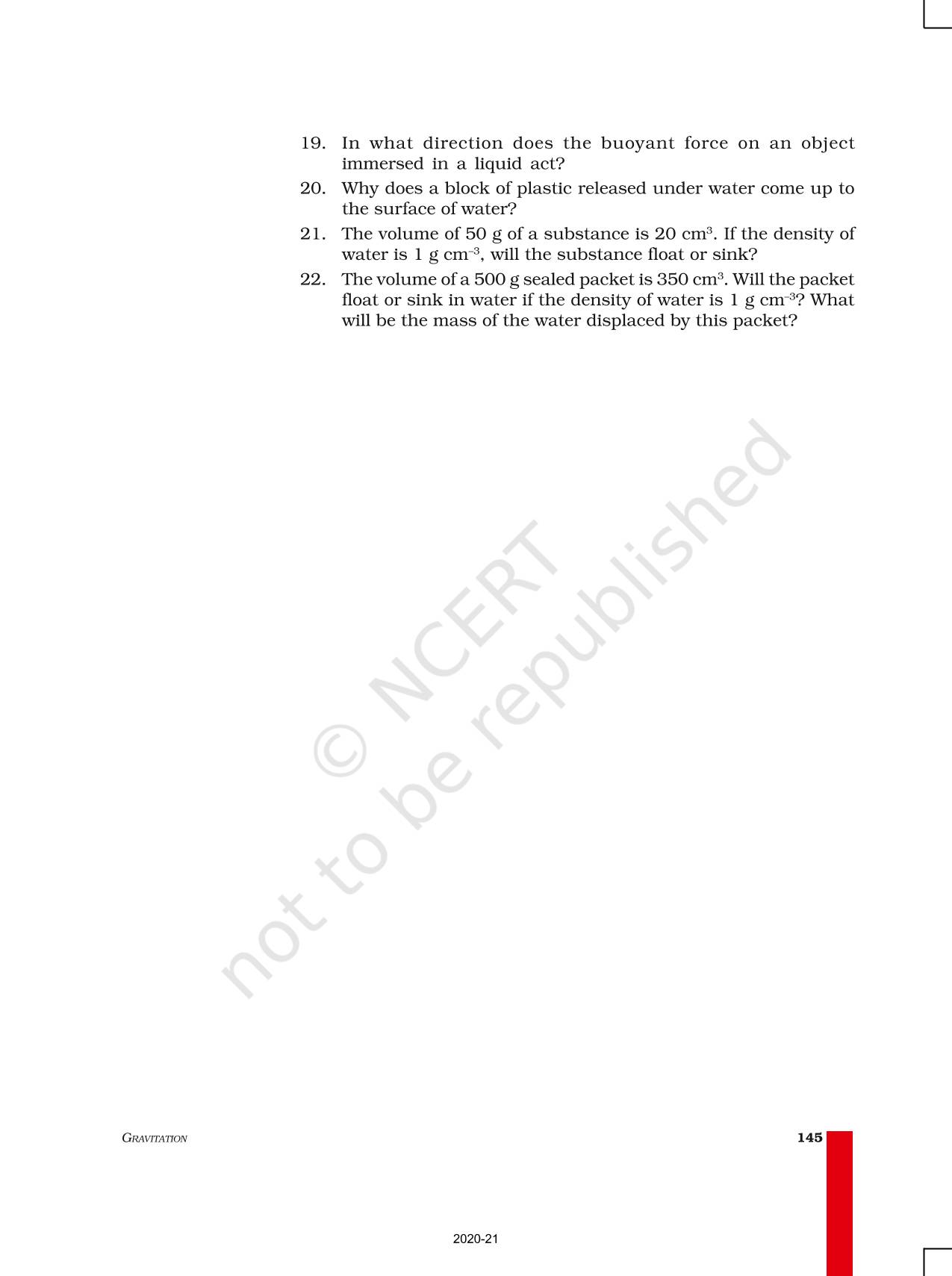 19. In what direction does the buoyant force on an object immersed in a liquid act?

20. Why does a block of plastic released under water come up to the surface of water?

21. The volume of 50 g of a substance is 20 $cm^3$. If the density of water is 1 g $cm^{-3}$, will the substance float or sink?

22. The volume of a 500 g sealed packet is 350 $cm^3$. Will the packet float or sink in water if the density of water is 1 g $cm^{-3}$? What will be the mass of the water displaced by this packet?

© NCERT not to be republished

GRAVITATION

145

2020-21